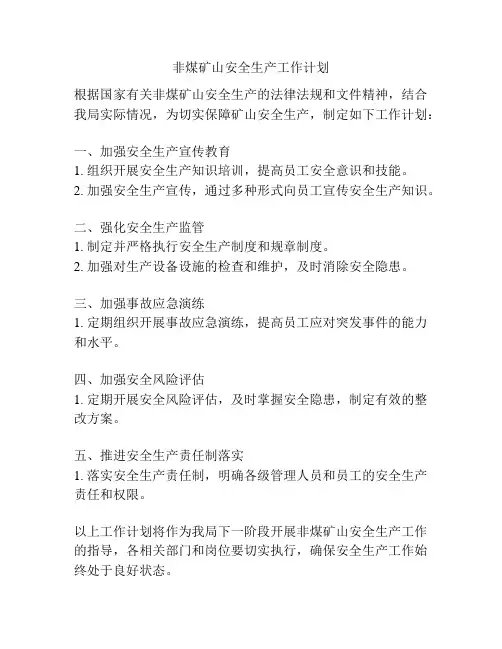 非煤矿山安全生产工作计划

根据国家有关非煤矿山安全生产的法律法规和文件精神，结合我局实际情况，为切实保障矿山安全生产，制定如下工作计划：

一、加强安全生产宣传教育
1. 组织开展安全生产知识培训，提高员工安全意识和技能。
2. 加强安全生产宣传，通过多种形式向员工宣传安全生产知识。

二、强化安全生产监管
1. 制定并严格执行安全生产制度和规章制度。
2. 加强对生产设备设施的检查和维护，及时消除安全隐患。

三、加强事故应急演练
1. 定期组织开展事故应急演练，提高员工应对突发事件的能力和水平。

四、加强安全风险评估
1. 定期开展安全风险评估，及时掌握安全隐患，制定有效的整改方案。

五、推进安全生产责任制落实
1. 落实安全生产责任制，明确各级管理人员和员工的安全生产责任和权限。

以上工作计划将作为我局下一阶段开展非煤矿山安全生产工作的指导，各相关部门和岗位要切实执行，确保安全生产工作始终处于良好状态。